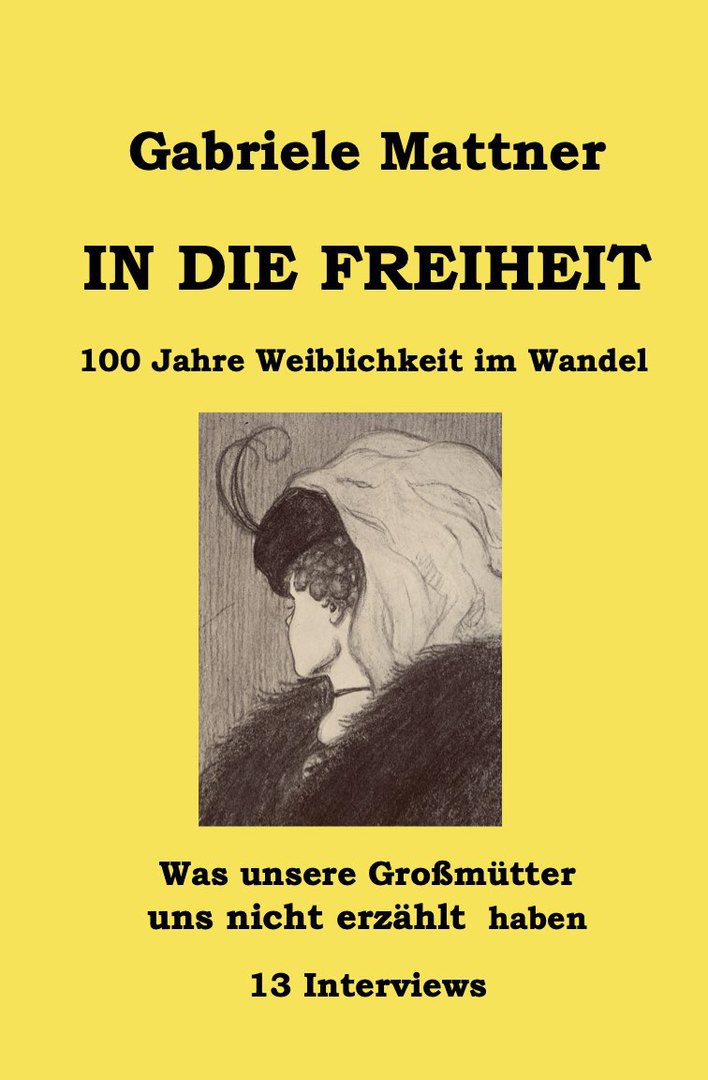 Gabriele Mattner

IN DIE FREIHEIT

100 Jahre Weiblichkeit im Wandel

Was unsere Großmütter
uns nicht erzählt haben

13 Interviews